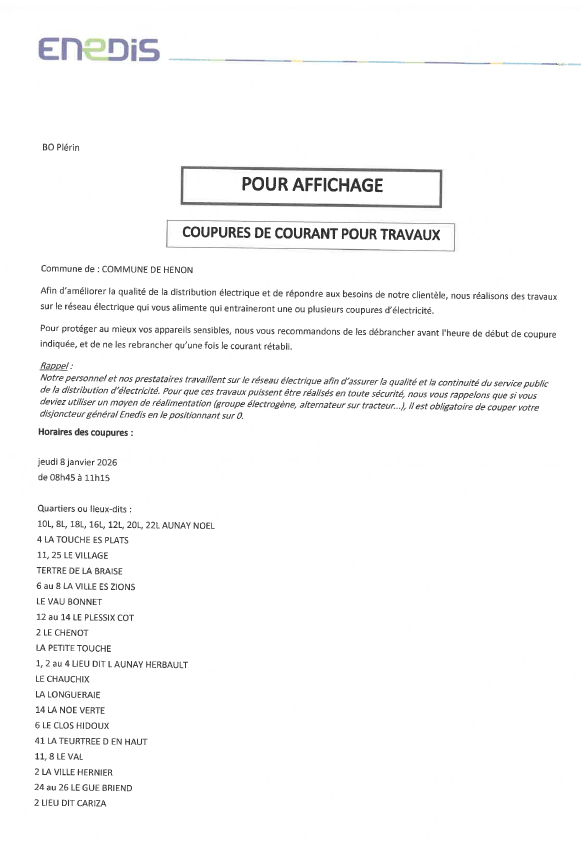 ENEDIS

BO Plérin

POUR AFFICHAGE

COUPURES DE COURANT POUR TRAVAUX

Commune de : COMMUNE DE HENON

Afin d'améliorer la qualité de la distribution électrique et de répondre aux besoins de notre clientèle, nous réalisons des travaux sur le réseau électrique qui vous alimente qui entraineront une ou plusieurs coupures d'électricité.

Pour protéger au mieux vos appareils sensibles, nous vous recommandons de les débrancher avant l'heure de début de coupure indiquée, et de ne les rebrancher qu'une fois le courant rétabli.

Rappel :
Notre personnel et nos prestataires travaillent sur le réseau électrique afin d'assurer la qualité et la continuité du service public de la distribution d'électricité. Pour que ces travaux puissent être réalisés en toute sécurité, nous vous rappelons que si vous deviez utiliser un moyen de réalimentation (groupe électrogène, alternateur sur tracteur...), il est obligatoire de couper votre disjoncteur général Enedis en le positionnant sur 0.

Horaires des coupures :

jeudi 8 janvier 2026
de 08h45 à 11h15

Quartiers ou lieux-dits :
10L, 8L, 18L, 16L, 12L, 20L, 22L AUNAY NOEL
4 LA TOUCHE ES PLATS
11, 25 LE VILLAGE
TERTRE DE LA BRAISE
6 au 8 LA VILLE ES ZIONS
LE VAU BONNET
12 au 14 LE PLESSIX COT
2 LE CHENOT
LA PETITE TOUCHE
1, 2 au 4 LIEU DIT L AUNAY HERBAULT
LE CHAUCHIX
LA LONGUERAIE
14 LA NOE VERTE
6 LE CLOS HIDOUX
41 LA TEURTREE D EN HAUT
11, 8 LE VAL
2 LA VILLE HERNIER
24 au 26 LE GUE BRIEND
2 LIEU DIT CARIZA